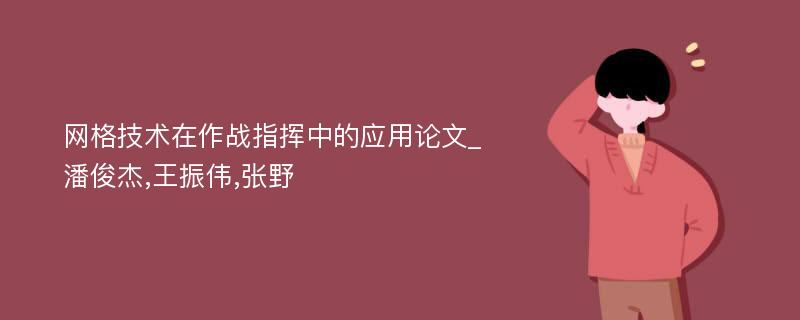 网格技术在作战指挥中的应用论文_潘俊杰,王振伟,张野